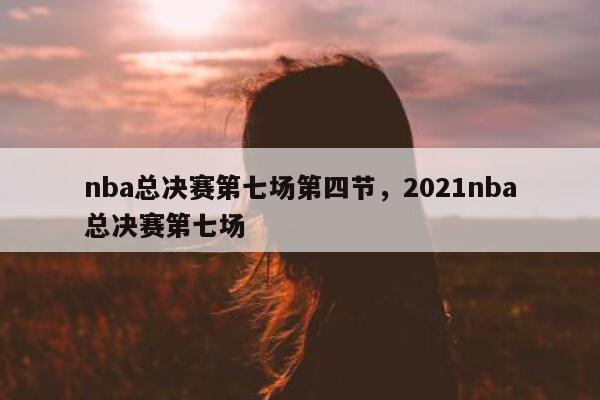 nba总决赛第七场第四节，2021nba总决赛第七场